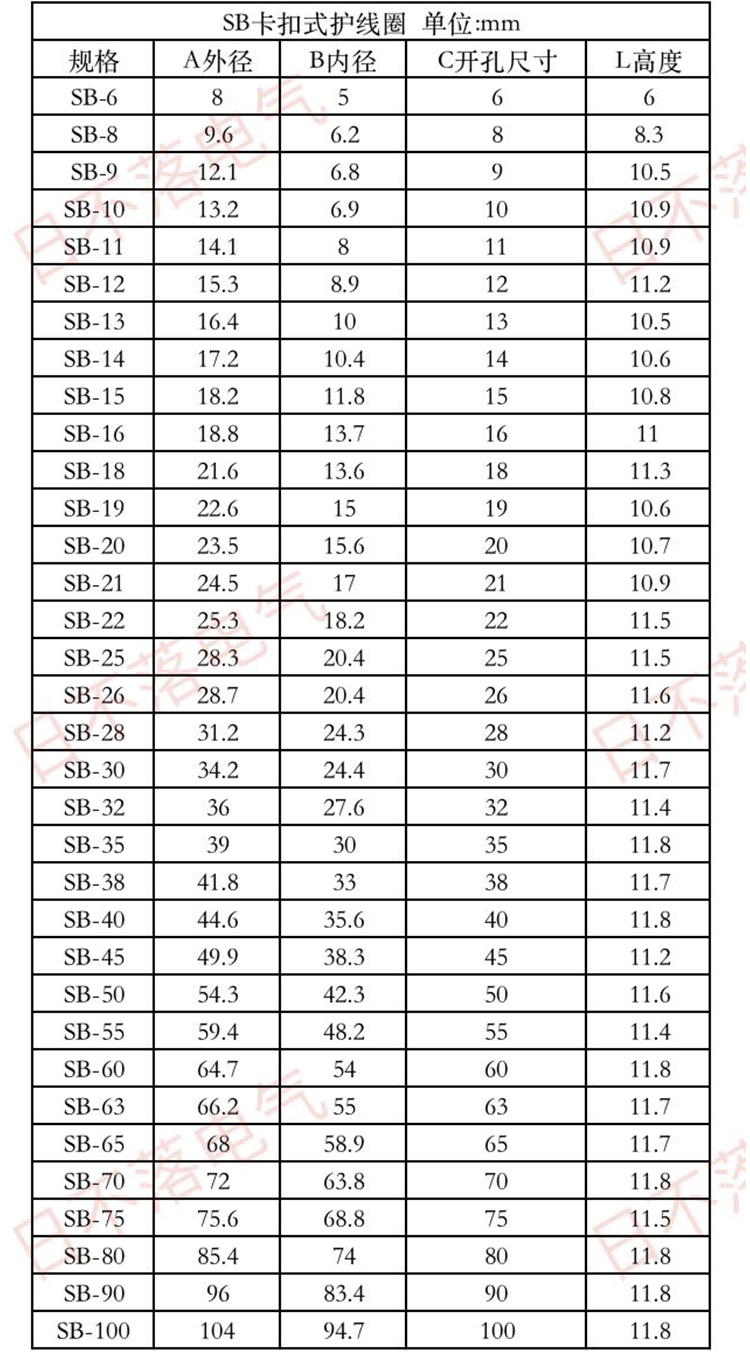 SB卡扣式护线圈 单位:mm

| 规格 | A外径 | B内径 | C开孔尺寸 | L高度 |
|---|---|---|---|---|
| SB-6 | 8 | 5 | 6 | 6 |
| SB-8 | 9.6 | 6.2 | 8 | 8.3 |
| SB-9 | 12.1 | 6.8 | 9 | 10.5 |
| SB-10 | 13.2 | 6.9 | 10 | 10.9 |
| SB-11 | 14.1 | 8 | 11 | 10.9 |
| SB-12 | 15.3 | 8.9 | 12 | 11.2 |
| SB-13 | 16.4 | 10 | 13 | 10.5 |
| SB-14 | 17.2 | 10.4 | 14 | 10.6 |
| SB-15 | 18.2 | 11.8 | 15 | 10.8 |
| SB-16 | 18.8 | 13.7 | 16 | 11 |
| SB-18 | 21.6 | 13.6 | 18 | 11.3 |
| SB-19 | 22.6 | 15 | 19 | 10.6 |
| SB-20 | 23.5 | 15.6 | 20 | 10.7 |
| SB-21 | 24.5 | 17 | 21 | 10.9 |
| SB-22 | 25.3 | 18.2 | 22 | 11.5 |
| SB-25 | 28.3 | 20.4 | 25 | 11.5 |
| SB-26 | 28.7 | 20.4 | 26 | 11.6 |
| SB-28 | 31.2 | 24.3 | 28 | 11.2 |
| SB-30 | 34.2 | 24.4 | 30 | 11.7 |
| SB-32 | 36 | 27.6 | 32 | 11.4 |
| SB-35 | 39 | 30 | 35 | 11.8 |
| SB-38 | 41.8 | 33 | 38 | 11.7 |
| SB-40 | 44.6 | 35.6 | 40 | 11.8 |
| SB-45 | 49.9 | 38.3 | 45 | 11.2 |
| SB-50 | 54.3 | 42.3 | 50 | 11.6 |
| SB-55 | 59.4 | 48.2 | 55 | 11.4 |
| SB-60 | 64.7 | 54 | 60 | 11.8 |
| SB-63 | 66.2 | 55 | 63 | 11.7 |
| SB-65 | 68 | 58.9 | 65 | 11.7 |
| SB-70 | 72 | 63.8 | 70 | 11.8 |
| SB-75 | 75.6 | 68.8 | 75 | 11.5 |
| SB-80 | 85.4 | 74 | 80 | 11.8 |
| SB-90 | 96 | 83.4 | 90 | 11.8 |
| SB-100 | 104 | 94.7 | 100 | 11.8 |

日不落电气